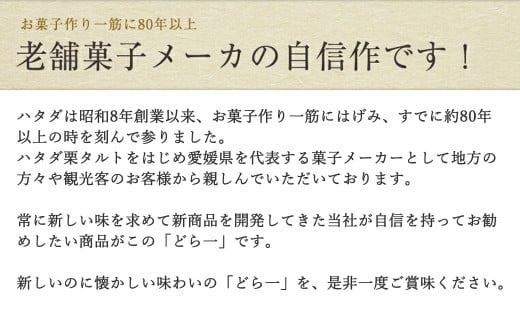 お菓子作り一筋に80年以上

老舗菓子メーカの自信作です！

ハタダは昭和8年創業以来、お菓子作り一筋にはげみ、すでに約80年以上の時を刻んで参りました。
ハタダ栗タルトをはじめ愛媛県を代表する菓子メーカーとして地方の方々や観光客のお客様から親しんでいただいております。

常に新しい味を求めて新商品を開発してきた当社が自信を持ってお勧めしたい商品がこの「どら一」です。

新しいのに懐かしい味わいの「どら一」を、是非一度ご賞味ください。